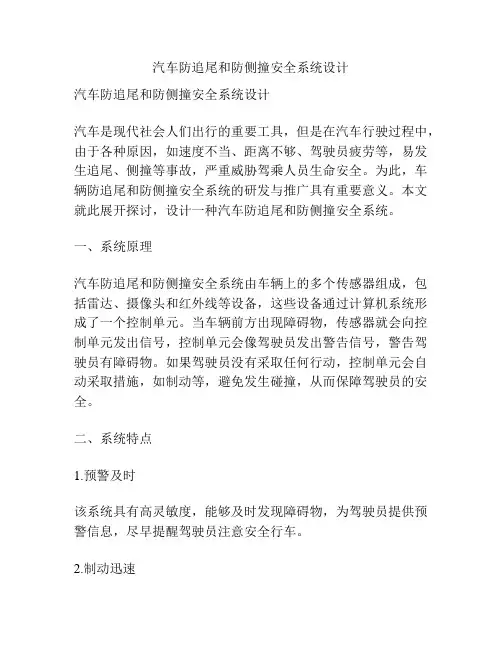 汽车防追尾和防侧撞安全系统设计

汽车防追尾和防侧撞安全系统设计

汽车是现代社会人们出行的重要工具，但是在汽车行驶过程中，由于各种原因，如速度不当、距离不够、驾驶员疲劳等，易发生追尾、侧撞等事故，严重威胁驾乘人员生命安全。为此，车辆防追尾和防侧撞安全系统的研发与推广具有重要意义。本文就此展开探讨，设计一种汽车防追尾和防侧撞安全系统。

一、系统原理

汽车防追尾和防侧撞安全系统由车辆上的多个传感器组成，包括雷达、摄像头和红外线等设备，这些设备通过计算机系统形成了一个控制单元。当车辆前方出现障碍物，传感器就会向控制单元发出信号，控制单元会像驾驶员发出警告信号，警告驾驶员有障碍物。如果驾驶员没有采取任何行动，控制单元会自动采取措施，如制动等，避免发生碰撞，从而保障驾驶员的安全。

二、系统特点

1.预警及时

该系统具有高灵敏度，能够及时发现障碍物，为驾驶员提供预警信息，尽早提醒驾驶员注意安全行车。

2.制动迅速